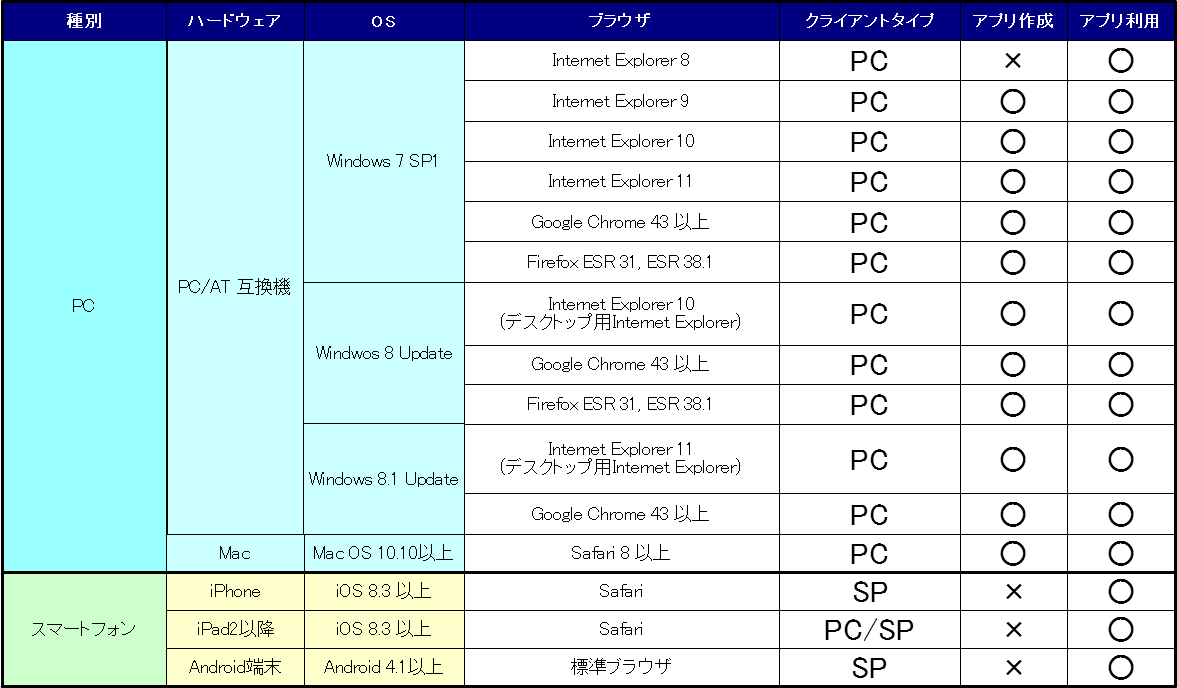 | 種別 | ハードウェア | OS | ブラウザ | クライアントタイプ | アプリ作成 | アプリ利用 |
|---|---|---|---|---|---|---|
| PC | PC/AT 互換機 | Windows 7 SP1 | Internet Explorer 8 | PC | × | ○ |
| | | | Internet Explorer 9 | PC | ○ | ○ |
| | | | Internet Explorer 10 | PC | ○ | ○ |
| | | | Internet Explorer 11 | PC | ○ | ○ |
| | | | Google Chrome 43 以上 | PC | ○ | ○ |
| | | | Firefox ESR 31, ESR 38.1 | PC | ○ | ○ |
| | | Windwos 8 Update | Internet Explorer 10 (デスクトップ用Internet Explorer) | PC | ○ | ○ |
| | | | Google Chrome 43 以上 | PC | ○ | ○ |
| | | | Firefox ESR 31, ESR 38.1 | PC | ○ | ○ |
| | | Windows 8.1 Update | Internet Explorer 11 (デスクトップ用Internet Explorer) | PC | ○ | ○ |
| | | | Google Chrome 43 以上 | PC | ○ | ○ |
| | Mac | Mac OS 10.10以上 | Safari 8 以上 | PC | ○ | ○ |
| スマートフォン | iPhone | iOS 8.3 以上 | Safari | SP | × | ○ |
| | iPad2以降 | iOS 8.3 以上 | Safari | PC/SP | × | ○ |
| | Android端末 | Android 4.1以上 | 標準ブラウザ | SP | × | ○ |